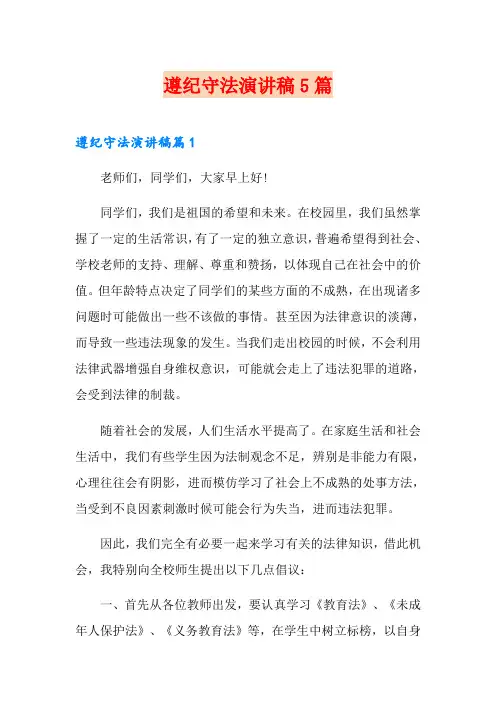 遵纪守法演讲稿5篇

遵纪守法演讲稿篇1

老师们，同学们，大家早上好！

同学们，我们是祖国的希望和未来。在校园里，我们虽然掌握了一定的生活常识，有了一定的独立意识，普遍希望得到社会、学校老师的支持、理解、尊重和赞扬，以体现自己在社会中的价值。但年龄特点决定了同学们的某些方面的不成熟，在出现诸多问题时可能做出一些不该做的事情。甚至因为法律意识的淡薄，而导致一些违法现象的发生。当我们走出校园的时候，不会利用法律武器增强自身维权意识，可能就会走上了违法犯罪的道路，会受到法律的制裁。

随着社会的发展，人们生活水平提高了。在家庭生活和社会生活中，我们有些学生因为法制观念不足，辨别是非能力有限，心理往往会有阴影，进而模仿学习了社会上不成熟的处事方法，当受到不良因素刺激时候可能会行为失当，进而违法犯罪。

因此，我们完全有必要一起来学习有关的法律知识，借此机会，我特别向全校师生提出以下几点倡议：

一、首先从各位教师出发，要认真学习《教育法》、《未成年人保护法》、《义务教育法》等，在学生中树立标榜，以自身